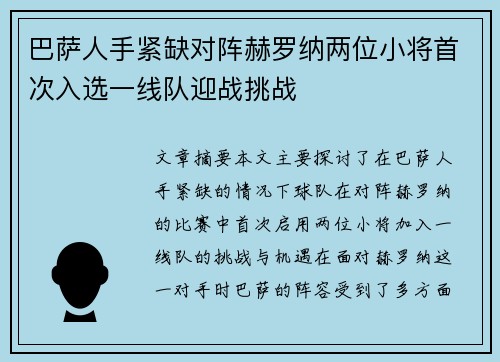 巴萨人手紧缺对阵赫罗纳两位小将首次入选一线队迎战挑战

文章摘要本文主要探讨了在巴萨人手紧缺的情况下球队在对阵赫罗纳的比赛中首次启用两位小将加入一线队的挑战与机遇在面对赫罗纳这一对手时巴萨的阵容受到了多方面